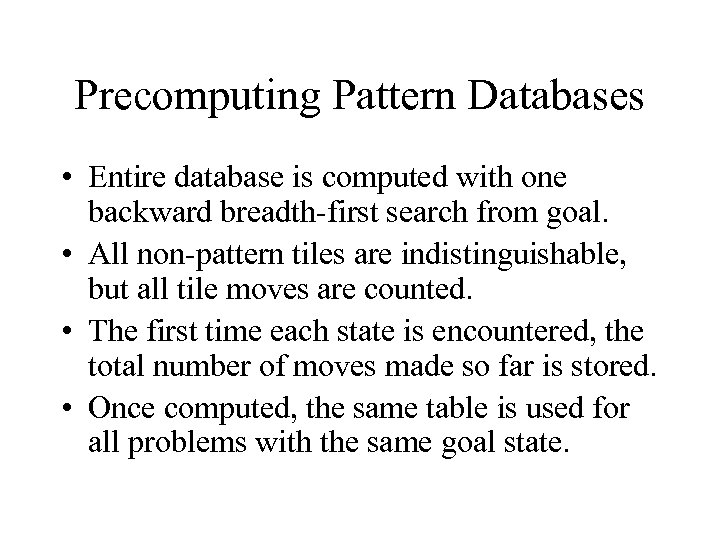 Precomputing Pattern Databases

• Entire database is computed with one backward breadth-first search from goal.

• All non-pattern tiles are indistinguishable, but all tile moves are counted.

• The first time each state is encountered, the total number of moves made so far is stored.

• Once computed, the same table is used for all problems with the same goal state.